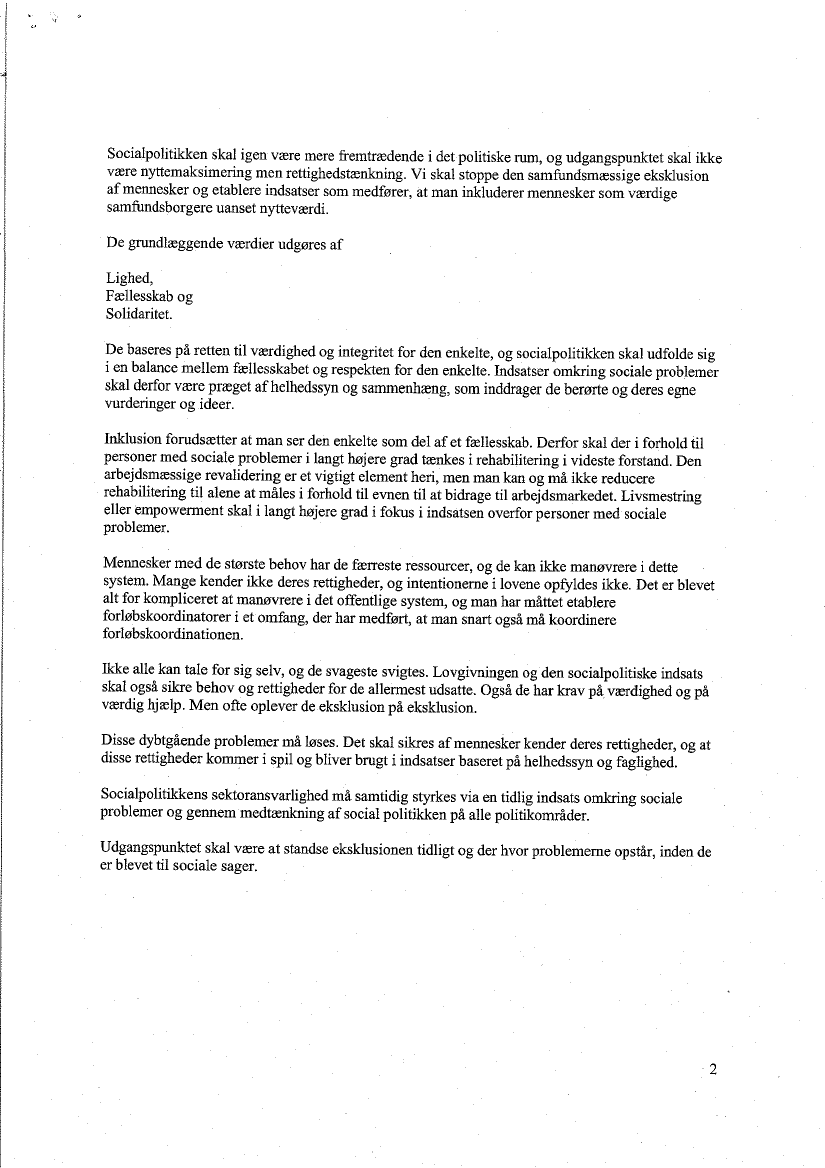 Socialpolitikken skal igen være mere fremtrædende i det politiske rum, og udgangspunktet skal ikke være nyttemaksimering men rettighedstænkning. Vi skal stoppe den samfundsmæssige eksklusion af mennesker og etablere indsatser som medfører, at man inkluderer mennesker som værdige samfundsborgere uanset nytteværdi.

De grundlæggende værdier udgøres af

Lighed,
Fællesskab og
Solidaritet.

De baseres på retten til værdighed og integritet for den enkelte, og socialpolitikken skal udfolde sig i en balance mellem fællesskabet og respekten for den enkelte. Indsatser omkring sociale problemer skal derfor være præget af helhedssyn og sammenhæng, som inddrager de berørte og deres egne vurderinger og ideer.

Inklusion forudsætter at man ser den enkelte som del af et fællesskab. Derfor skal der i forhold til personer med sociale problemer i langt højere grad tænkes i rehabilitering i videste forstand. Den arbejdsmæssige revalidering er et vigtigt element heri, men man kan og må ikke reducere rehabilitering til alene at måles i forhold til evnen til at bidrage til arbejdsmarkedet. Livsmestring eller empowerment skal i langt højere grad i fokus i indsatsen overfor personer med sociale problemer.

Mennesker med de største behov har de færreste ressourcer, og de kan ikke manøvrere i dette system. Mange kender ikke deres rettigheder, og intentionerne i lovene opfyldes ikke. Det er blevet alt for kompliceret at manøvrere i det offentlige system, og man har måttet etablere forløbskoordinatorer i et omfang, der har medført, at man snart også må koordinere forløbskoordinationen.

Ikke alle kan tale for sig selv, og de svageste svigtes. Lovgivningen og den socialpolitiske indsats skal også sikre behov og rettigheder for de allermest udsatte. Også de har krav på værdighed og på værdig hjælp. Men ofte oplever de eksklusion på eksklusion.

Disse dybtgående problemer må løses. Det skal sikres af mennesker kender deres rettigheder, og at disse rettigheder kommer i spil og bliver brugt i indsatser baseret på helhedssyn og faglighed.

Socialpolitikkens sektoransvarlighed må samtidig styrkes via en tidlig indsats omkring sociale problemer og gennem medtænkning af social politikken på alle politikområder.

Udgangspunktet skal være at standse eksklusionen tidligt og der hvor problemerne opstår, inden de er blevet til sociale sager.

2